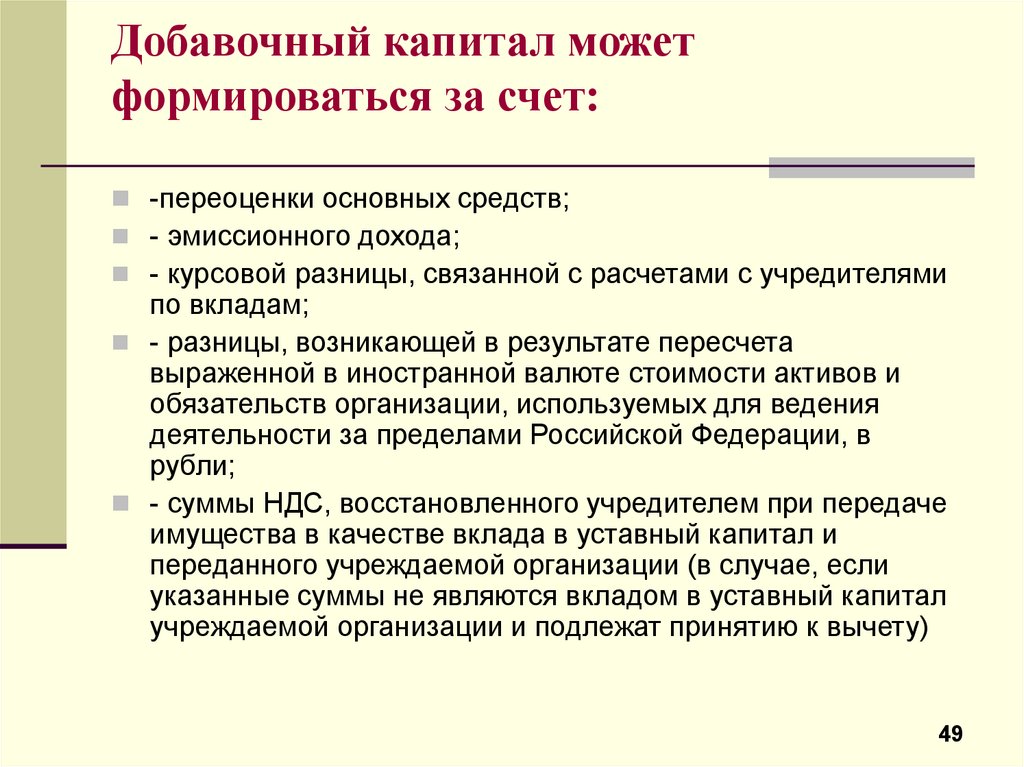 Добавочный капитал может формироваться за счет:

-переоценки основных средств;
- эмиссионного дохода;
- курсовой разницы, связанной с расчетами с учредителями по вкладам;
- разницы, возникающей в результате пересчета выраженной в иностранной валюте стоимости активов и обязательств организации, используемых для ведения деятельности за пределами Российской Федерации, в рубли;
- суммы НДС, восстановленного учредителем при передаче имущества в качестве вклада в уставный капитал и переданного учреждаемой организации (в случае, если указанные суммы не являются вкладом в уставный капитал учреждаемой организации и подлежат принятию к вычету)

49